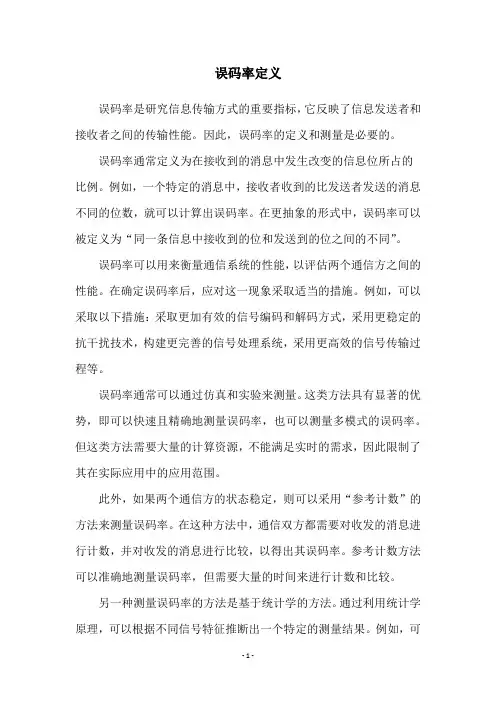 误码率定义

误码率是研究信息传输方式的重要指标，它反映了信息发送者和接收者之间的传输性能。因此，误码率的定义和测量是必要的。

误码率通常定义为在接收到的消息中发生改变的信息位所占的比例。例如，一个特定的消息中，接收者收到的比发送者发送的消息不同的位数，就可以计算出误码率。在更抽象的形式中，误码率可以被定义为“同一条信息中接收到的位和发送到的位之间的不同”。

误码率可以用来衡量通信系统的性能，以评估两个通信方之间的性能。在确定误码率后，应对这一现象采取适当的措施。例如，可以采取以下措施：采取更加有效的信号编码和解码方式，采用更稳定的抗干扰技术，构建更完善的信号处理系统，采用更高效的信号传输过程等。

误码率通常可以通过仿真和实验来测量。这类方法具有显著的优势，即可以快速且精确地测量误码率，也可以测量多模式的误码率。但这类方法需要大量的计算资源，不能满足实时的需求，因此限制了其在实际应用中的应用范围。

此外，如果两个通信方的状态稳定，则可以采用“参考计数”的方法来测量误码率。在这种方法中，通信双方都需要对收发的消息进行计数，并对收发的消息进行比较，以得出其误码率。参考计数方法可以准确地测量误码率，但需要大量的时间来进行计数和比较。

另一种测量误码率的方法是基于统计学的方法。通过利用统计学原理，可以根据不同信号特征推断出一个特定的测量结果。例如，可

- 1 -